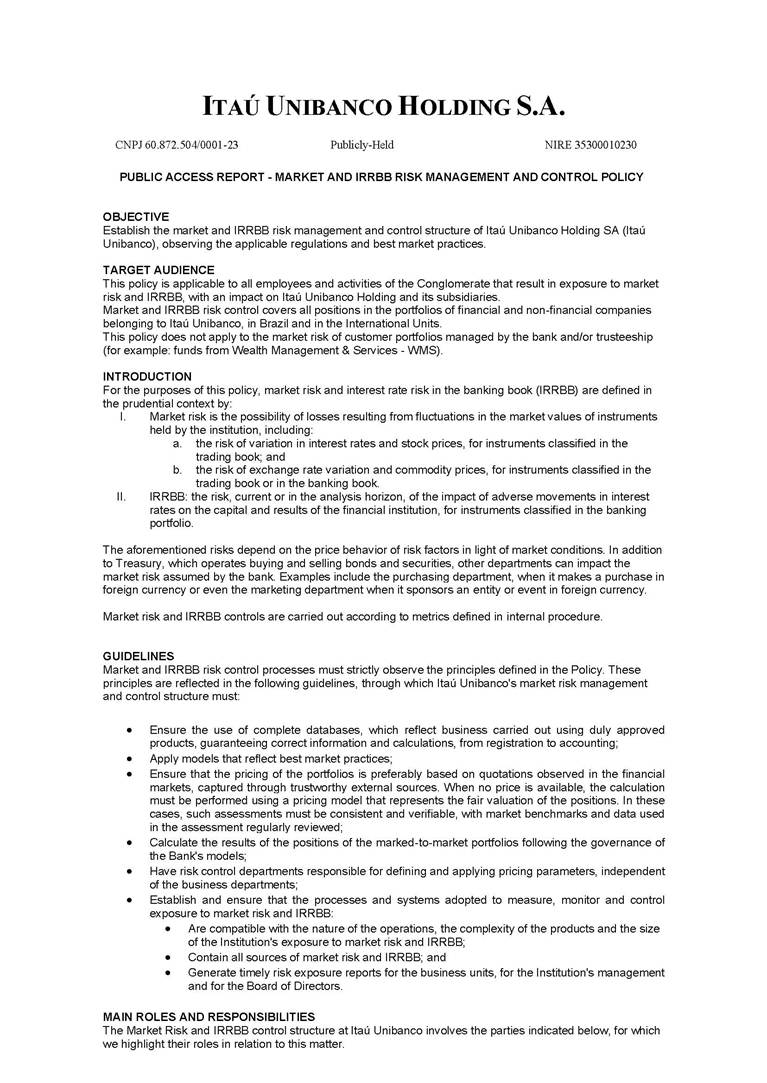 ITAÚ UNIBANCO HOLDING S.A.

CNPJ 60.872.504/0001-23 Publicly-Held NIRE 35300010230

PUBLIC ACCESS REPORT - MARKET AND IRRBB RISK MANAGEMENT AND CONTROL POLICY

OBJECTIVE
Establish the market and IRRBB risk management and control structure of Itaú Unibanco Holding SA (Itaú Unibanco), observing the applicable regulations and best market practices.

TARGET AUDIENCE
This policy is applicable to all employees and activities of the Conglomerate that result in exposure to market risk and IRRBB, with an impact on Itaú Unibanco Holding and its subsidiaries.
Market and IRRBB risk control covers all positions in the portfolios of financial and non-financial companies belonging to Itaú Unibanco, in Brazil and in the International Units.
This policy does not apply to the market risk of customer portfolios managed by the bank and/or trusteeship (for example: funds from Wealth Management & Services - WMS).

INTRODUCTION
For the purposes of this policy, market risk and interest rate risk in the banking book (IRRBB) are defined in the prudential context by:
I. Market risk is the possibility of losses resulting from fluctuations in the market values of instruments held by the institution, including:
a. the risk of variation in interest rates and stock prices, for instruments classified in the trading book; and
b. the risk of exchange rate variation and commodity prices, for instruments classified in the trading book or in the banking book.
II. IRRBB: the risk, current or in the analysis horizon, of the impact of adverse movements in interest rates on the capital and results of the financial institution, for instruments classified in the banking portfolio.

The aforementioned risks depend on the price behavior of risk factors in light of market conditions. In addition to Treasury, which operates buying and selling bonds and securities, other departments can impact the market risk assumed by the bank. Examples include the purchasing department, when it makes a purchase in foreign currency or even the marketing department when it sponsors an entity or event in foreign currency.

Market risk and IRRBB controls are carried out according to metrics defined in internal procedure.

GUIDELINES
Market and IRRBB risk control processes must strictly observe the principles defined in the Policy. These principles are reflected in the following guidelines, through which Itaú Unibanco's market risk management and control structure must:

• Ensure the use of complete databases, which reflect business carried out using duly approved products, guaranteeing correct information and calculations, from registration to accounting;
• Apply models that reflect best market practices;
• Ensure that the pricing of the portfolios is preferably based on quotations observed in the financial markets, captured through trustworthy external sources. When no price is available, the calculation must be performed using a pricing model that represents the fair valuation of the positions. In these cases, such assessments must be consistent and verifiable, with market benchmarks and data used in the assessment regularly reviewed;
• Calculate the results of the positions of the marked-to-market portfolios following the governance of the Bank's models;
• Have risk control departments responsible for defining and applying pricing parameters, independent of the business departments;
• Establish and ensure that the processes and systems adopted to measure, monitor and control exposure to market risk and IRRBB:
• Are compatible with the nature of the operations, the complexity of the products and the size of the Institution's exposure to market risk and IRRBB;
• Contain all sources of market risk and IRRBB; and
• Generate timely risk exposure reports for the business units, for the Institution's management and for the Board of Directors.

MAIN ROLES AND RESPONSIBILITIES
The Market Risk and IRRBB control structure at Itaú Unibanco involves the parties indicated below, for which we highlight their roles in relation to this matter.